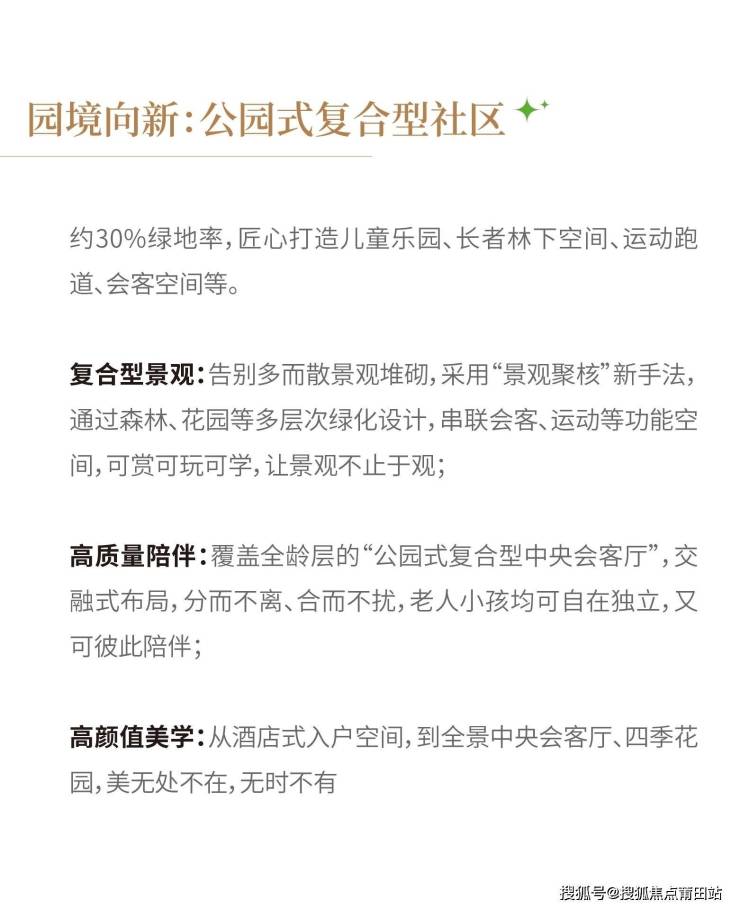 园境向新:公园式复合型社区

约30%绿地率,匠心打造儿童乐园、长者林下空间、运动跑道、会客空间等。

复合型景观:告别多而散景观堆砌,采用“景观聚核”新手法,通过森林、花园等多层次绿化设计,串联会客、运动等功能空间,可赏可玩可学,让景观不止于观;

高质量陪伴:覆盖全龄层的“公园式复合型中央会客厅”,交融式布局,分而不离、合而不扰,老人小孩均可自在独立,又可彼此陪伴;

高颜值美学:从酒店式入户空间,到全景中央会客厅、四季花园,美无处不在,无时不有

搜狐号@搜狐焦点莆田站